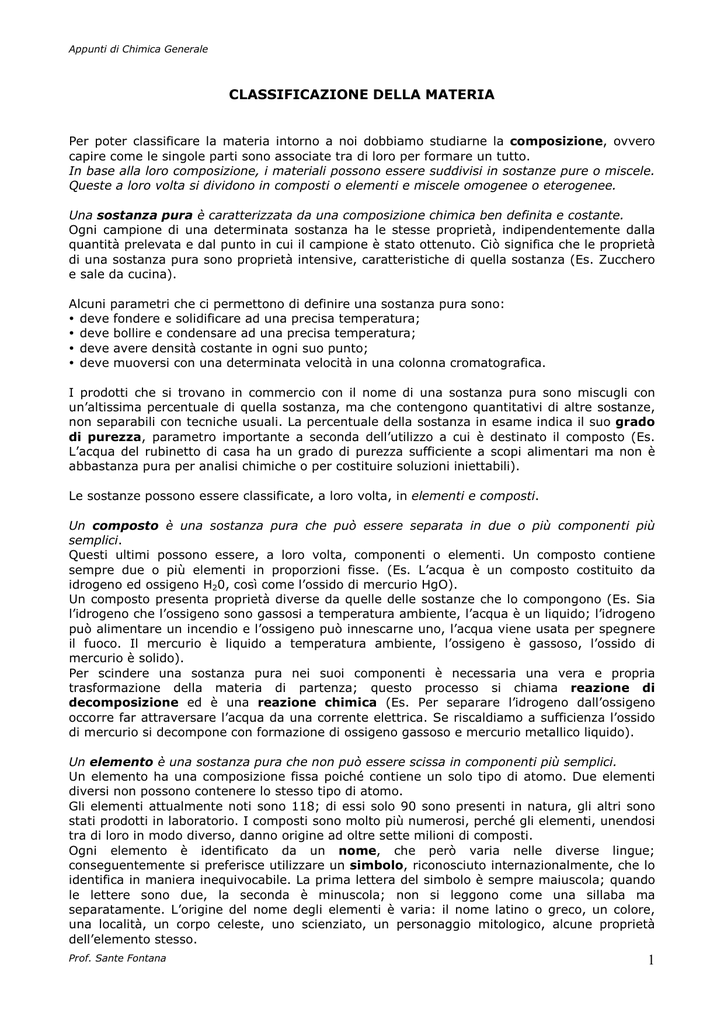 Appunti di Chimica Generale

CLASSIFICAZIONE DELLA MATERIA

Per poter classificare la materia intorno a noi dobbiamo studiarne la composizione, ovvero capire come le singole parti sono associate tra di loro per formare un tutto.
In base alla loro composizione, i materiali possono essere suddivisi in sostanze pure o miscele. Queste a loro volta si dividono in composti o elementi e miscele omogenee o eterogenee.

Una sostanza pura è caratterizzata da una composizione chimica ben definita e costante.
Ogni campione di una determinata sostanza ha le stesse proprietà, indipendentemente dalla quantità prelevata e dal punto in cui il campione è stato ottenuto. Ciò significa che le proprietà di una sostanza pura sono proprietà intensive, caratteristiche di quella sostanza (Es. Zucchero e sale da cucina).

Alcuni parametri che ci permettono di definire una sostanza pura sono:
• deve fondere e solidificare ad una precisa temperatura;
• deve bollire e condensare ad una precisa temperatura;
• deve avere densità costante in ogni suo punto;
• deve muoversi con una determinata velocità in una colonna cromatografica.

I prodotti che si trovano in commercio con il nome di una sostanza pura sono miscugli con un'altissima percentuale di quella sostanza, ma che contengono quantitativi di altre sostanze, non separabili con tecniche usuali. La percentuale della sostanza in esame indica il suo grado di purezza, parametro importante a seconda dell'utilizzo a cui è destinato il composto (Es. L'acqua del rubinetto di casa ha un grado di purezza sufficiente a scopi alimentari ma non è abbastanza pura per analisi chimiche o per costituire soluzioni iniettabili).

Le sostanze possono essere classificate, a loro volta, in elementi e composti.

Un composto è una sostanza pura che può essere separata in due o più componenti più semplici.
Questi ultimi possono essere, a loro volta, componenti o elementi. Un composto contiene sempre due o più elementi in proporzioni fisse. (Es. L'acqua è un composto costituito da idrogeno ed ossigeno $H_20$, così come l'ossido di mercurio HgO).
Un composto presenta proprietà diverse da quelle delle sostanze che lo compongono (Es. Sia l'idrogeno che l'ossigeno sono gassosi a temperatura ambiente, l'acqua è un liquido; l'idrogeno può alimentare un incendio e l'ossigeno può innescarne uno, l'acqua viene usata per spegnere il fuoco. Il mercurio è liquido a temperatura ambiente, l'ossigeno è gassoso, l'ossido di mercurio è solido).
Per scindere una sostanza pura nei suoi componenti è necessaria una vera e propria trasformazione della materia di partenza; questo processo si chiama reazione di decomposizione ed è una reazione chimica (Es. Per separare l'idrogeno dall'ossigeno occorre far attraversare l'acqua da una corrente elettrica. Se riscaldiamo a sufficienza l'ossido di mercurio si decompone con formazione di ossigeno gassoso e mercurio metallico liquido).

Un elemento è una sostanza pura che non può essere scissa in componenti più semplici.
Un elemento ha una composizione fissa poiché contiene un solo tipo di atomo. Due elementi diversi non possono contenere lo stesso tipo di atomo.
Gli elementi attualmente noti sono 118; di essi solo 90 sono presenti in natura, gli altri sono stati prodotti in laboratorio. I composti sono molto più numerosi, perché gli elementi, unendosi tra di loro in modo diverso, danno origine ad oltre sette milioni di composti.
Ogni elemento è identificato da un nome, che però varia nelle diverse lingue; conseguentemente si preferisce utilizzare un simbolo, riconosciuto internazionalmente, che lo identifica in maniera inequivocabile. La prima lettera del simbolo è sempre maiuscola; quando le lettere sono due, la seconda è minuscola; non si leggono come una sillaba ma separatamente. L'origine del nome degli elementi è varia: il nome latino o greco, un colore, una località, un corpo celeste, uno scienziato, un personaggio mitologico, alcune proprietà dell'elemento stesso.

Prof. Sante Fontana 1